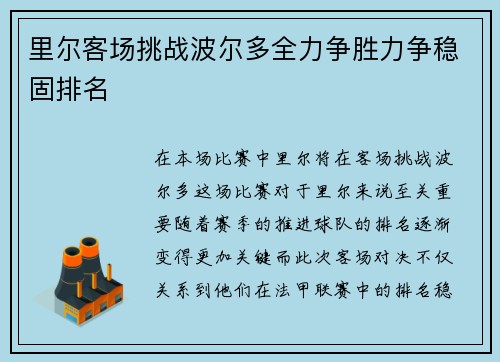 里尔客场挑战波尔多全力争胜力争稳固排名

在本场比赛中里尔将在客场挑战波尔多这场比赛对于里尔来说至关重要随着赛季的推进球队的排名逐渐变得更加关键而此次客场对决不仅关系到他们在法甲联赛中的排名稳